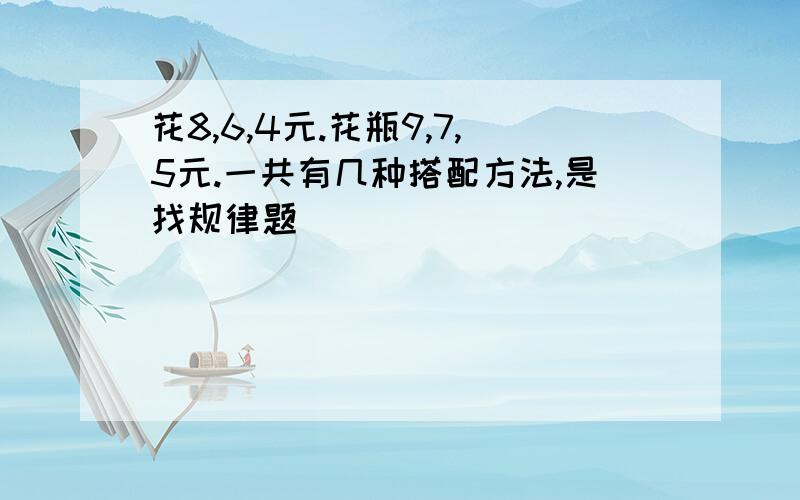 花8,6,4元.花瓶9,7,5元.一共有几种搭配方法,是找规律题